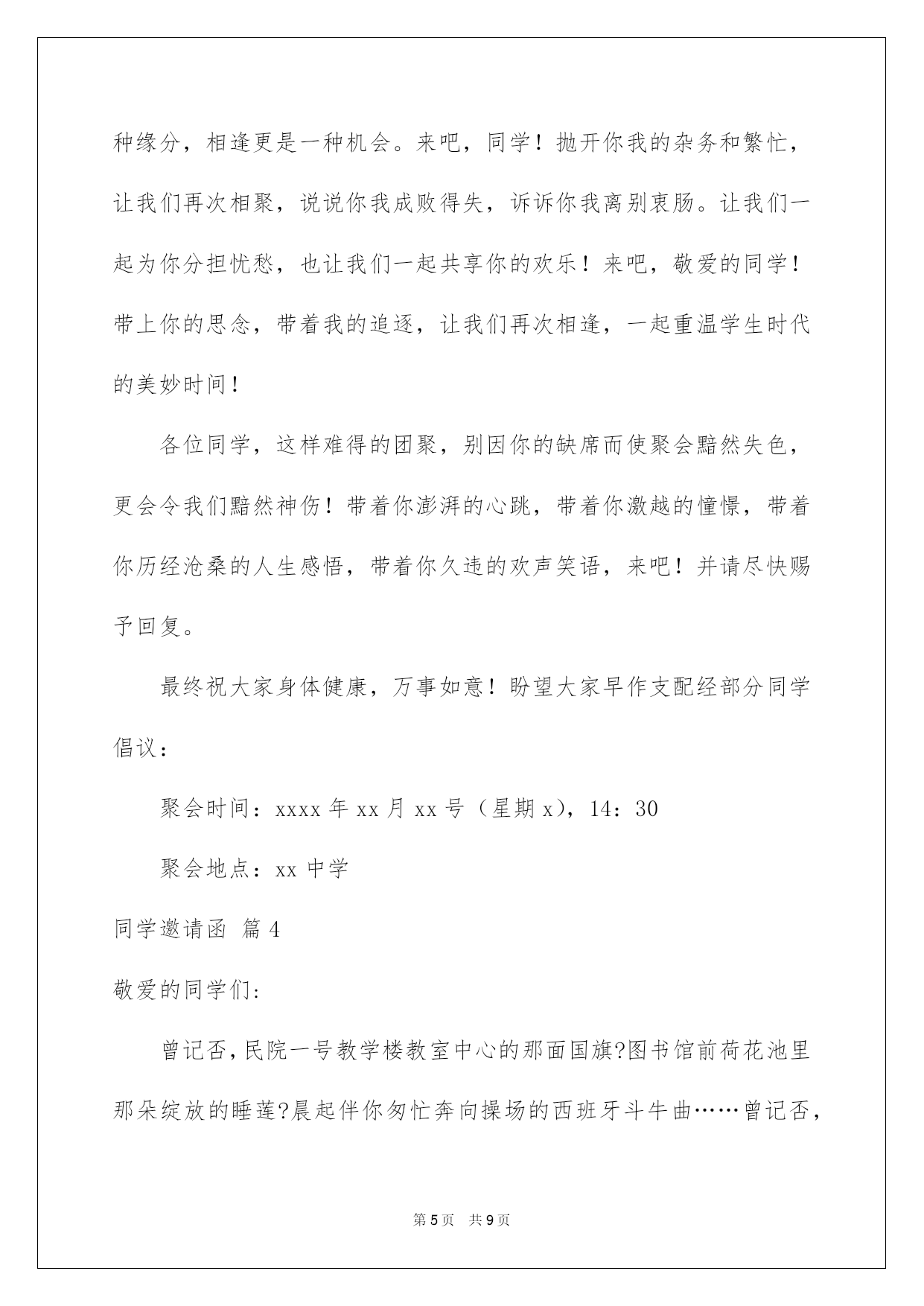 种缘分，相逢更是一种机会。来吧，同学！抛开你我的杂务和繁忙，让我们再次相聚，说说你我成败得失，诉诉你我离别衷肠。让我们一起为你分担忧愁，也让我们一起共享你的欢乐！来吧，敬爱的同学！带上你的思念，带着我的追逐，让我们再次相逢，一起重温学生时代的美妙时间！

各位同学，这样难得的团聚，别因你的缺席而使聚会黯然失色，更会令我们黯然神伤！带着你澎湃的心跳，带着你激越的憧憬，带着你历经沧桑的人生感悟，带着你久违的欢声笑语，来吧！并请尽快赐予回复。

最终祝大家身体健康，万事如意！盼望大家早作支配经部分同学倡议：

聚会时间：xxxx 年 xx 月 xx 号（星期 x），14：30

聚会地点：xx 中学

同学邀请函 篇 4

敬爱的同学们：

曾记否，民院一号教学楼教室中心的那面国旗?图书馆前荷花池里那朵绽放的睡莲?晨起伴你匆忙奔向操场的西班牙斗牛曲……曾记否，

第 5 页 共 9 页